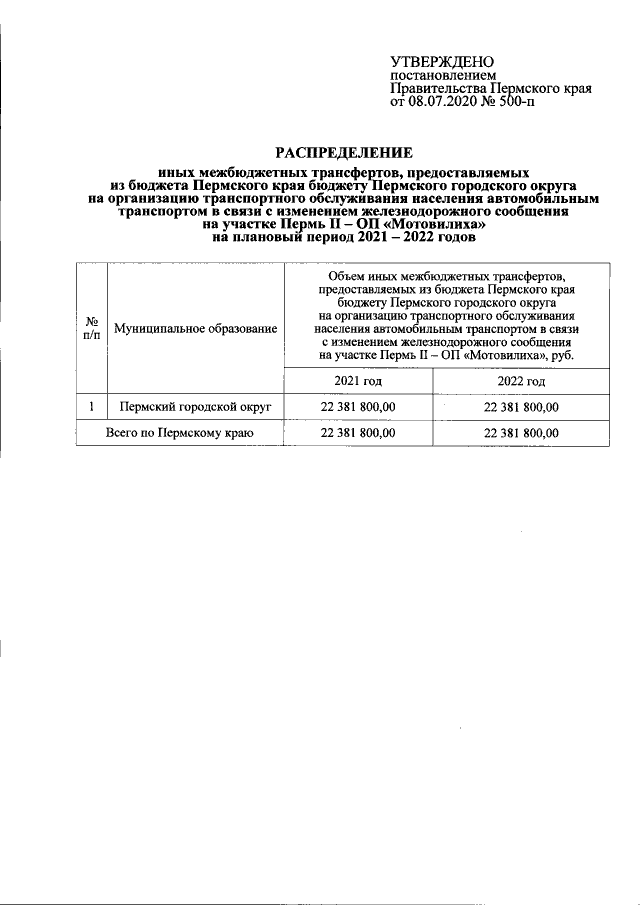 УТВЕРЖДЕНО
постановлением
Правительства Пермского края
от 08.07.2020 № 500-п

РАСПРЕДЕЛЕНИЕ
иных межбюджетных трансфертов, предоставляемых из бюджета Пермского края бюджету Пермского городского округа на организацию транспортного обслуживания населения автомобильным транспортом в связи с изменением железнодорожного сообщения на участке Пермь II – ОП «Мотовилиха» на плановый период 2021 – 2022 годов

| № п/п | Муниципальное образование | Объем иных межбюджетных трансфертов, предоставляемых из бюджета Пермского края бюджету Пермского городского округа на организацию транспортного обслуживания населения автомобильным транспортом в связи с изменением железнодорожного сообщения на участке Пермь II – ОП «Мотовилиха», руб. | |
|---|---|---|---|
| | | 2021 год | 2022 год |
| 1 | Пермский городской округ | 22 381 800,00 | 22 381 800,00 |
| Всего по Пермскому краю | | 22 381 800,00 | 22 381 800,00 |